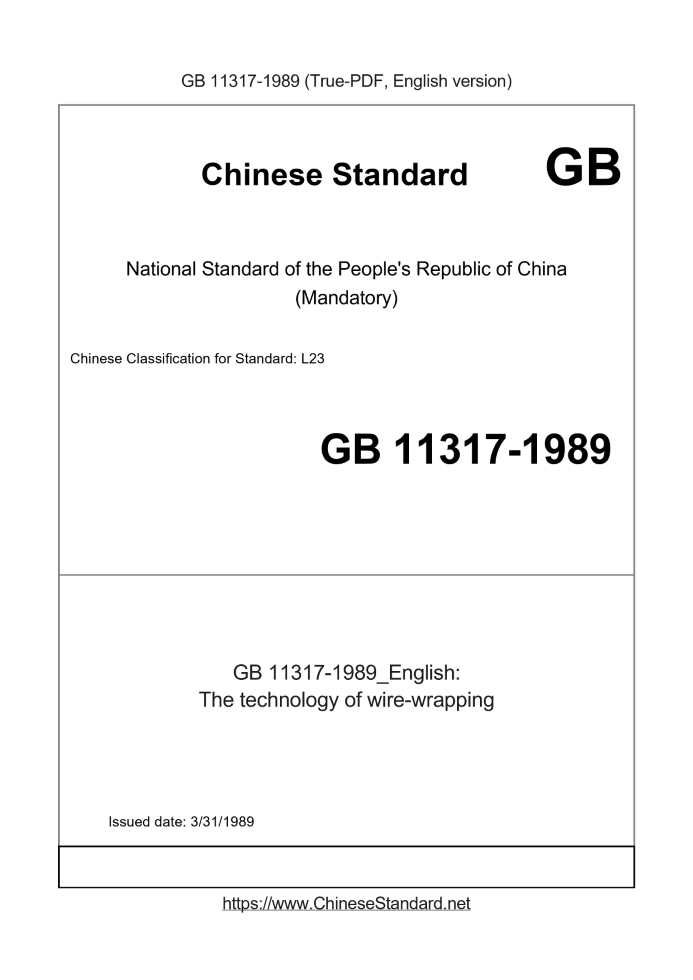 GB 11317-1989 (True-PDF, English version)

Chinese Standard GB

National Standard of the People's Republic of China
(Mandatory)

Chinese Classification for Standard: L23

GB 11317-1989

GB 11317-1989_English:
The technology of wire-wrapping

Issued date: 3/31/1989

https://www.ChineseStandard.net